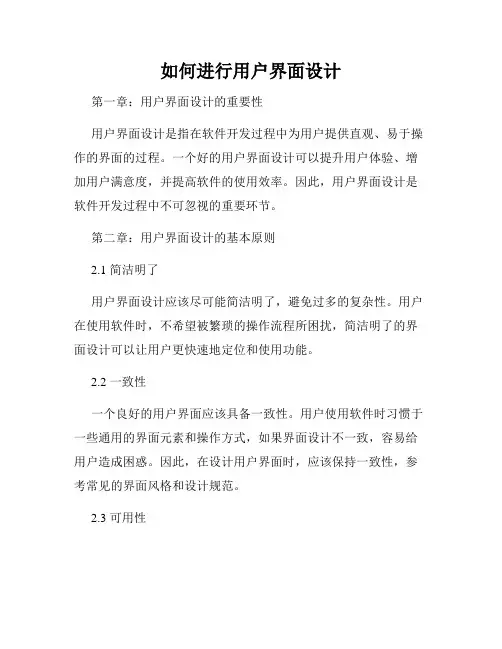 如何进行用户界面设计

第一章：用户界面设计的重要性

用户界面设计是指在软件开发过程中为用户提供直观、易于操作的界面的过程。一个好的用户界面设计可以提升用户体验、增加用户满意度，并提高软件的使用效率。因此，用户界面设计是软件开发过程中不可忽视的重要环节。

第二章：用户界面设计的基本原则

2.1 简洁明了

用户界面设计应该尽可能简洁明了，避免过多的复杂性。用户在使用软件时，不希望被繁琐的操作流程所困扰，简洁明了的界面设计可以让用户更快速地定位和使用功能。

2.2 一致性

一个良好的用户界面应该具备一致性。用户使用软件时习惯于一些通用的界面元素和操作方式，如果界面设计不一致，容易给用户造成困惑。因此，在设计用户界面时，应该保持一致性，参考常见的界面风格和设计规范。

2.3 可用性